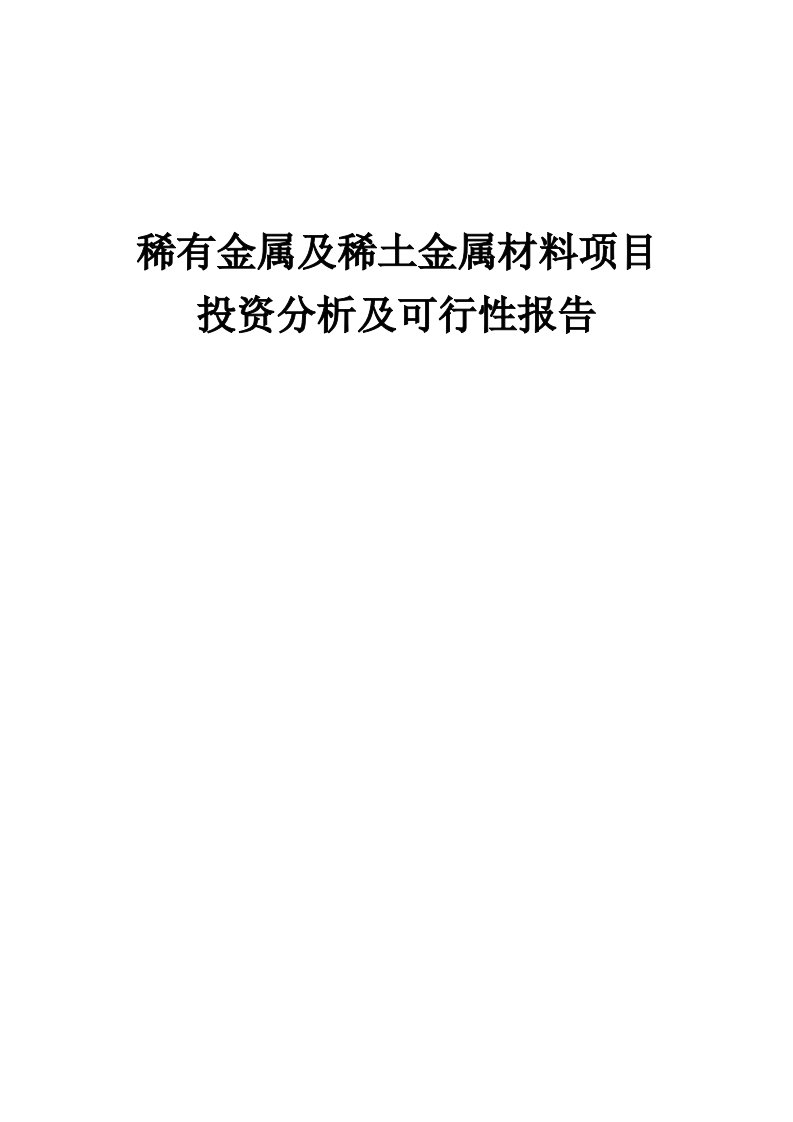 稀有金属及稀土金属材料项目
投资分析及可行性报告